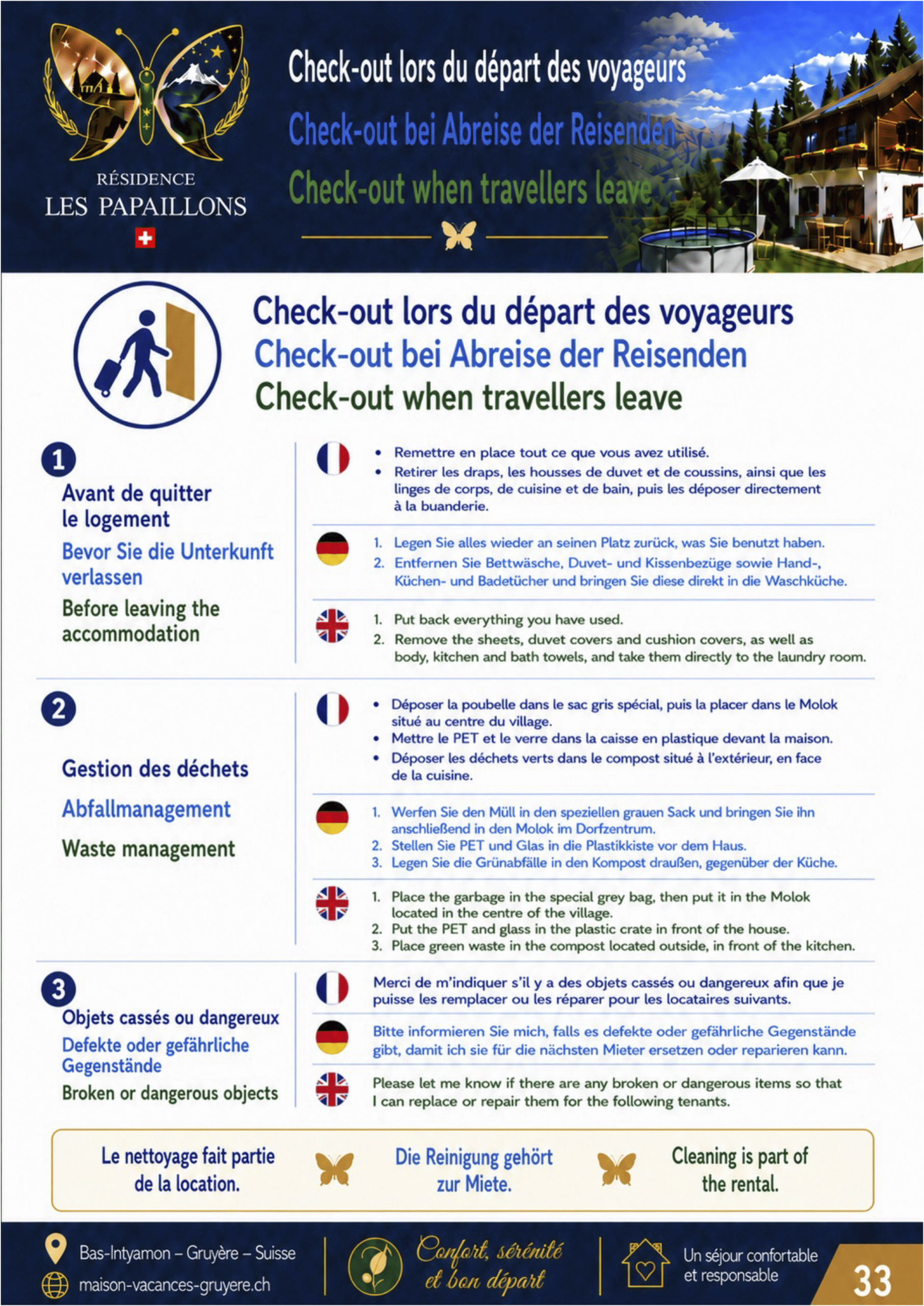 RÉSIDENCE
LES PAPAILLONS

Check-out lors du départ des voyageurs
Check-out bei Abreise der Reisenden
Check-out when travellers leave

Check-out lors du départ des voyageurs
Check-out bei Abreise der Reisenden
Check-out when travellers leave

1
Avant de quitter le logement
Bevor Sie die Unterkunft verlassen
Before leaving the accommodation

• Remettre en place tout ce que vous avez utilisé.
• Retirer les draps, les housses de duvet et de coussins, ainsi que les linges de corps, de cuisine et de bain, puis les déposer directement à la buanderie.

1. Legen Sie alles wieder an seinen Platz zurück, was Sie benutzt haben.
2. Entfernen Sie Bettwäsche, Duvet- und Kissenbezüge sowie Hand-, Küchen- und Badetücher und bringen Sie diese direkt in die Waschküche.

1. Put back everything you have used.
2. Remove the sheets, duvet covers and cushion covers, as well as body, kitchen and bath towels, and take them directly to the laundry room.

2
Gestion des déchets
Abfallmanagement
Waste management

• Déposer la poubelle dans le sac gris spécial, puis la placer dans le Molok situé au centre du village.
• Mettre le PET et le verre dans la caisse en plastique devant la maison.
• Déposer les déchets verts dans le compost situé à l'extérieur, en face de la cuisine.

1. Werfen Sie den Müll in den speziellen grauen Sack und bringen Sie ihn anschließend in den Molok im Dorfzentrum.
2. Stellen Sie PET und Glas in die Plastikkiste vor dem Haus.
3. Legen Sie die Grünabfälle in den Kompost draußen, gegenüber der Küche.

1. Place the garbage in the special grey bag, then put it in the Molok located in the centre of the village.
2. Put the PET and glass in the plastic crate in front of the house.
3. Place green waste in the compost located outside, in front of the kitchen.

3
Objets cassés ou dangereux
Defekte oder gefährliche Gegenstände
Broken or dangerous objects

Merci de m'indiquer s'il y a des objets cassés ou dangereux afin que je puisse les remplacer ou les réparer pour les locataires suivants.

Bitte informieren Sie mich, falls es defekte oder gefährliche Gegenstände gibt, damit ich sie für die nächsten Mieter ersetzen oder reparieren kann.

Please let me know if there are any broken or dangerous items so that I can replace or repair them for the following tenants.

Le nettoyage fait partie de la location.
Die Reinigung gehört zur Miete.
Cleaning is part of the rental.

Bas-Intyamon – Gruyère – Suisse
maison-vacances-gruyere.ch
Confort, sérénité et bon départ
Un séjour confortable et responsable
33